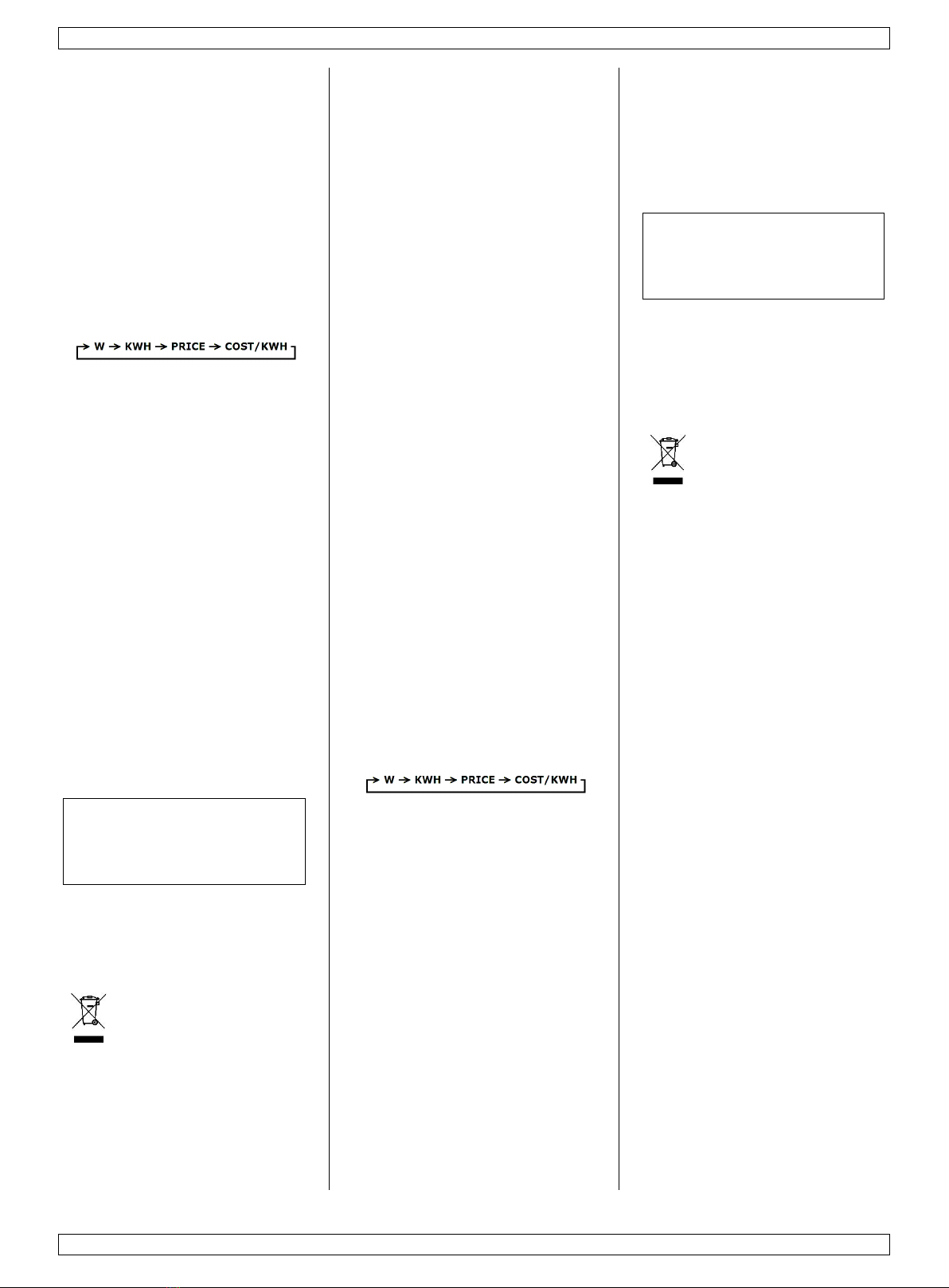 W → KWH → PRICE → COST/KWH

W → KWH → PRICE → COST/KWH